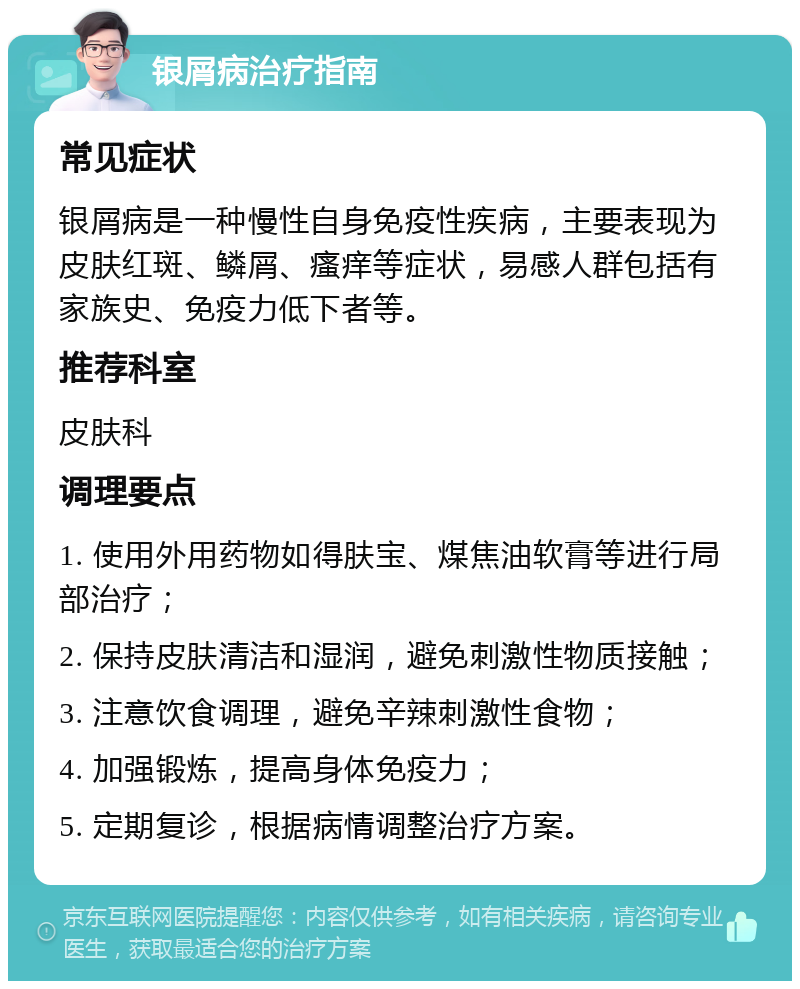 银屑病治疗指南

常见症状

银屑病是一种慢性自身免疫性疾病，主要表现为皮肤红斑、鳞屑、瘙痒等症状，易感人群包括有家族史、免疫力低下者等。

推荐科室

皮肤科

调理要点

1. 使用外用药物如得肤宝、煤焦油软膏等进行局部治疗；

2. 保持皮肤清洁和湿润，避免刺激性物质接触；

3. 注意饮食调理，避免辛辣刺激性食物；

4. 加强锻炼，提高身体免疫力；

5. 定期复诊，根据病情调整治疗方案。

京东互联网医院提醒您：内容仅供参考，如有相关疾病，请咨询专业医生，获取最适合您的治疗方案